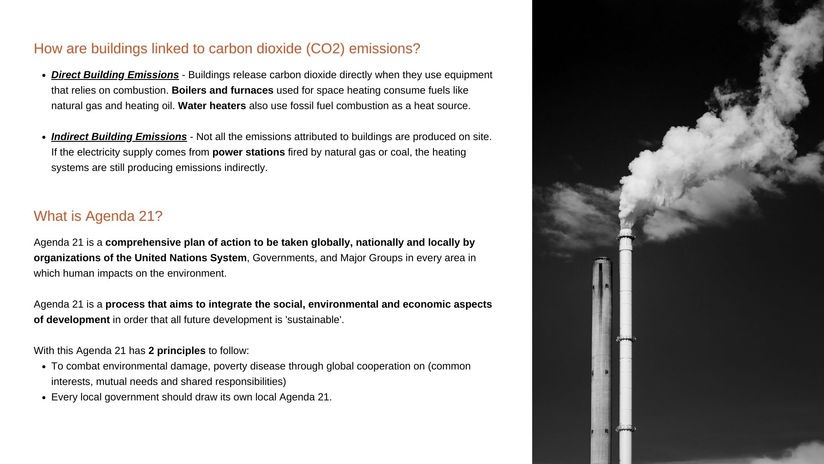 How are buildings linked to carbon dioxide (CO2) emissions?

• Direct Building Emissions - Buildings release carbon dioxide directly when they use equipment that relies on combustion. Boilers and furnaces used for space heating consume fuels like natural gas and heating oil. Water heaters also use fossil fuel combustion as a heat source.

• Indirect Building Emissions - Not all the emissions attributed to buildings are produced on site. If the electricity supply comes from power stations fired by natural gas or coal, the heating systems are still producing emissions indirectly.

What is Agenda 21?

Agenda 21 is a comprehensive plan of action to be taken globally, nationally and locally by organizations of the United Nations System, Governments, and Major Groups in every area in which human impacts on the environment.

Agenda 21 is a process that aims to integrate the social, environmental and economic aspects of development in order that all future development is 'sustainable'.

With this Agenda 21 has 2 principles to follow:
• To combat environmental damage, poverty disease through global cooperation on (common interests, mutual needs and shared responsibilities)
• Every local government should draw its own local Agenda 21.